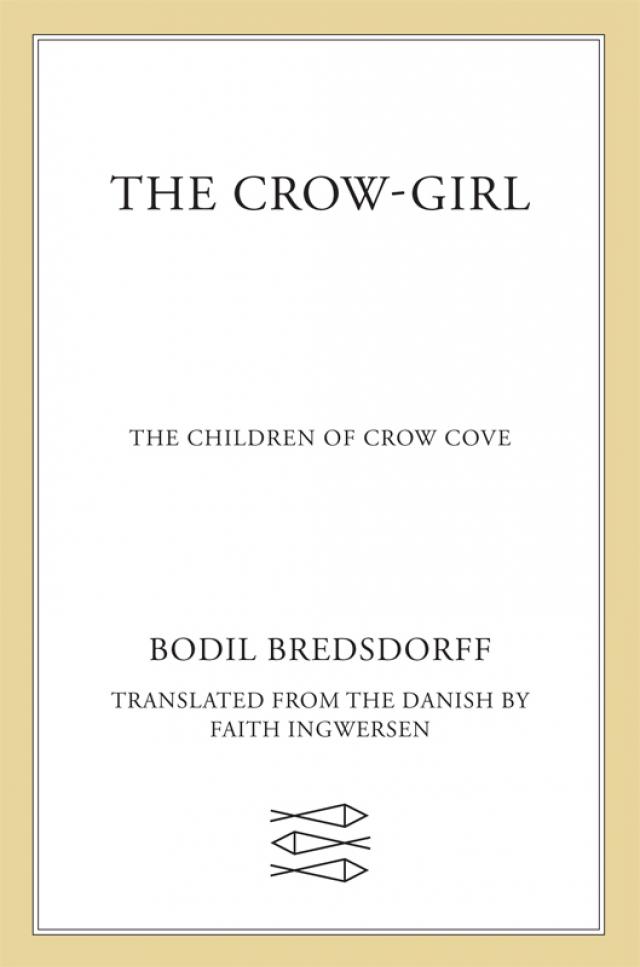 THE CROW-GIRL

THE CHILDREN OF CROW COVE

BODIL BREDSDORFF

TRANSLATED FROM THE DANISH BY
FAITH INGWERSEN